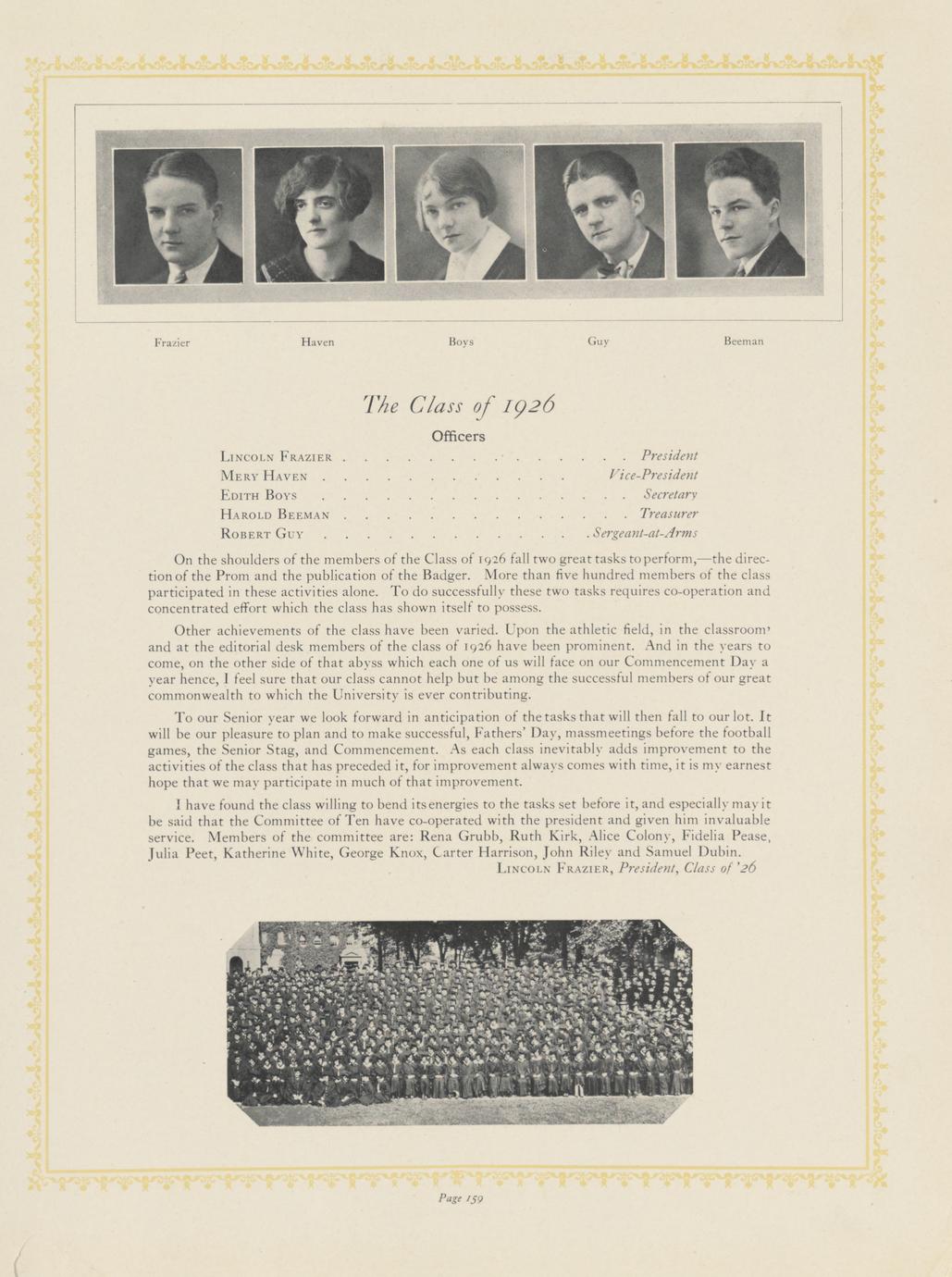 Frazier

Haven

Boys

Guy

Beeman

The Class of 1926

Officers

Lincoln Frazier President
Mery Haven Vice-President
Edith Boys Secretary
Harold Beeman Treasurer
Robert Guy Sergeant-at-Arms

On the shoulders of the members of the Class of 1926 fall two great tasks to perform,—the direction of the Prom and the publication of the Badger. More than five hundred members of the class participated in these activities alone. To do successfully these two tasks requires co-operation and concentrated effort which the class has shown itself to possess.

Other achievements of the class have been varied. Upon the athletic field, in the classroom' and at the editorial desk members of the class of 1926 have been prominent. And in the years to come, on the other side of that abyss which each one of us will face on our Commencement Day a year hence, I feel sure that our class cannot help but be among the successful members of our great commonwealth to which the University is ever contributing.

To our Senior year we look forward in anticipation of the tasks that will then fall to our lot. It will be our pleasure to plan and to make successful, Fathers' Day, massmeetings before the football games, the Senior Stag, and Commencement. As each class inevitably adds improvement to the activities of the class that has preceded it, for improvement always comes with time, it is my earnest hope that we may participate in much of that improvement.

I have found the class willing to bend its energies to the tasks set before it, and especially may it be said that the Committee of Ten have co-operated with the president and given him invaluable service. Members of the committee are: Rena Grubb, Ruth Kirk, Alice Colony, Fidelia Pease, Julia Peet, Katherine White, George Knox, Carter Harrison, John Riley and Samuel Dubin.

Lincoln Frazier, President, Class of '26

Page 159